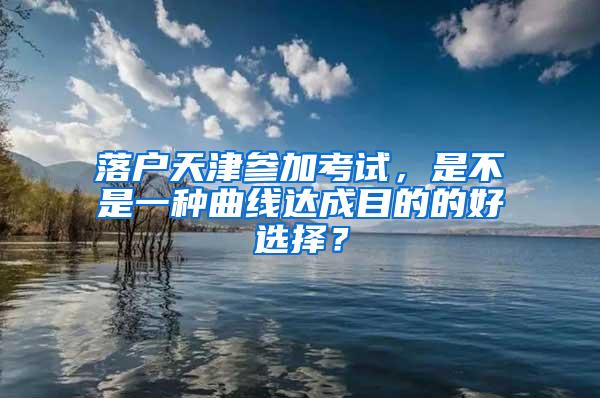 落户天津参加考试，是不是一种曲线达成目的的好选择？